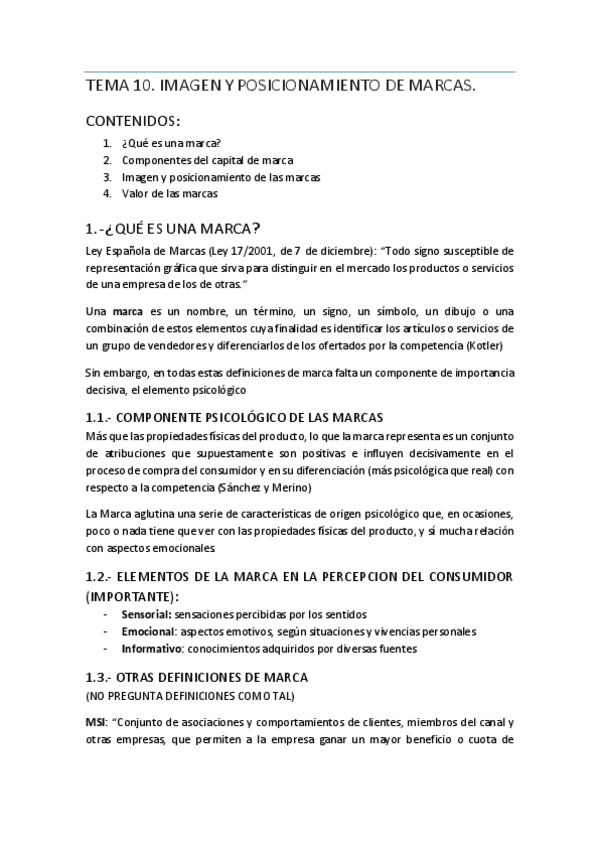 TEMA 10. IMAGEN Y POSICIONAMIENTO DE MARCAS.

CONTENIDOS:

1. ¿Qué es una marca?
2. Componentes del capital de marca
3. Imagen y posicionamiento de las marcas
4. Valor de las marcas

1.-¿QUÉ ES UNA MARCA?

Ley Española de Marcas (Ley 17/2001, de 7 de diciembre): "Todo signo susceptible de representación gráfica que sirva para distinguir en el mercado los productos o servicios de una empresa de los de otras."

Una marca es un nombre, un término, un signo, un símbolo, un dibujo o una combinación de estos elementos cuya finalidad es identificar los artículos o servicios de un grupo de vendedores y diferenciarlos de los ofertados por la competencia (Kotler)

Sin embargo, en todas estas definiciones de marca falta un componente de importancia decisiva, el elemento psicológico

1.1.- COMPONENTE PSICOLÓGICO DE LAS MARCAS

Más que las propiedades físicas del producto, lo que la marca representa es un conjunto de atribuciones que supuestamente son positivas e influyen decisivamente en el proceso de compra del consumidor y en su diferenciación (más psicológica que real) con respecto a la competencia (Sánchez y Merino)

La Marca aglutina una serie de características de origen psicológico que, en ocasiones, poco o nada tiene que ver con las propiedades físicas del producto, y sí mucha relación con aspectos emocionales

1.2.- ELEMENTOS DE LA MARCA EN LA PERCEPCION DEL CONSUMIDOR (IMPORTANTE):

- Sensorial: sensaciones percibidas por los sentidos
- Emocional: aspectos emotivos, según situaciones y vivencias personales
- Informativo: conocimientos adquiridos por diversas fuentes

1.3.- OTRAS DEFINICIONES DE MARCA

(NO PREGUNTA DEFINICIONES COMO TAL)

MSI: "Conjunto de asociaciones y comportamientos de clientes, miembros del canal y otras empresas, que permiten a la empresa ganar un mayor beneficio o cuota de